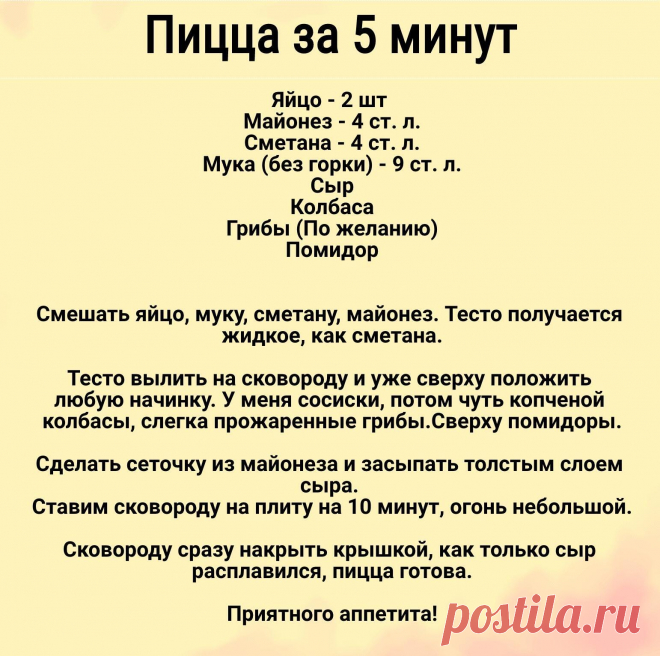 Пицца за 5 минут

Яйцо - 2 шт
Майонез - 4 ст. л.
Сметана - 4 ст. л.
Мука (без горки) - 9 ст. л.
Сыр
Колбаса
Грибы (По желанию)
Помидор

Смешать яйцо, муку, сметану, майонез. Тесто получается жидкое, как сметана.

Тесто вылить на сковороду и уже сверху положить любую начинку. У меня сосиски, потом чуть копченой колбасы, слегка прожаренные грибы.Сверху помидоры.

Сделать сеточку из майонеза и засыпать толстым слоем сыра.
Ставим сковороду на плиту на 10 минут, огонь небольшой.

Сковороду сразу накрыть крышкой, как только сыр расплавился, пицца готова.

Приятного аппетита!

postila.ru